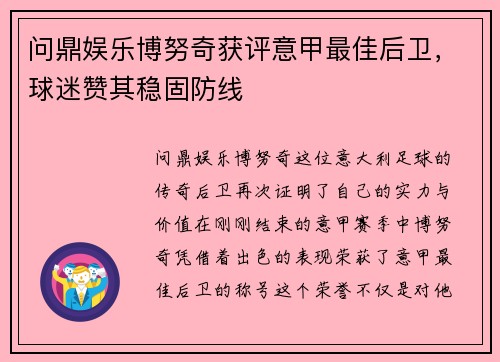 问鼎娱乐博努奇获评意甲最佳后卫，球迷赞其稳固防线

问鼎娱乐博努奇这位意大利足球的传奇后卫再次证明了自己的实力与价值在刚刚结束的意甲赛季中博努奇凭借着出色的表现荣获了意甲最佳后卫的称号这个荣誉不仅是对他